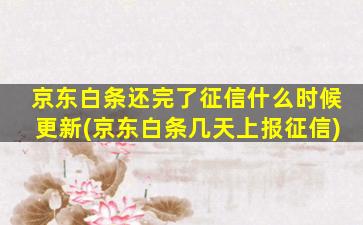 京东白条还完了征信什么时候更新(京东白条几天上报征信)